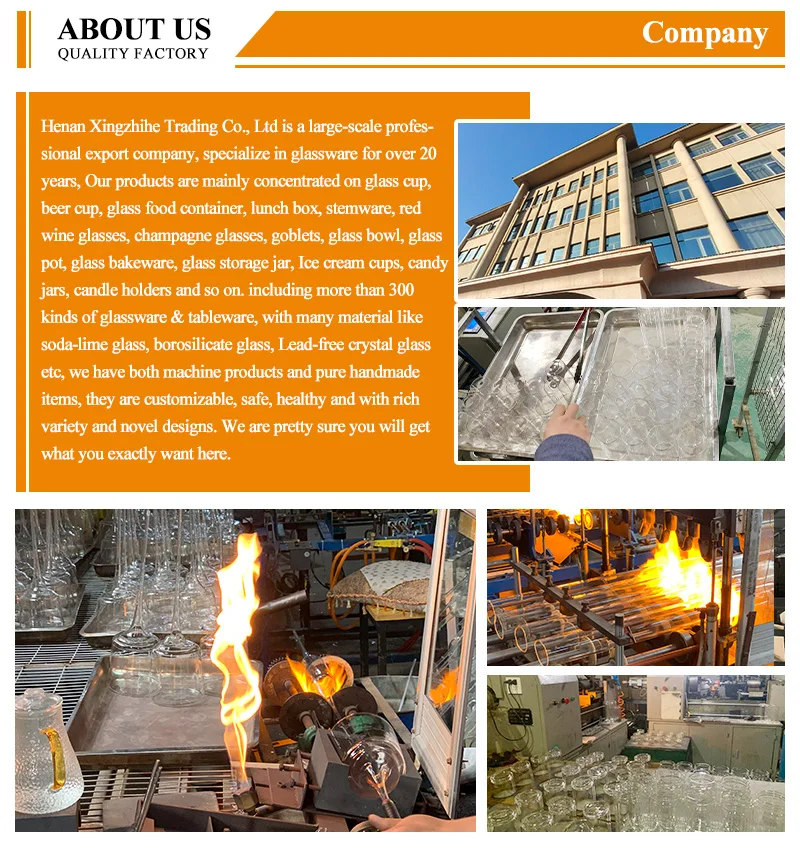 ABOUT US
QUALITY FACTORY

Company

Henan Xingzhihe Trading Co., Ltd is a large-scale professional export company, specialize in glassware for over 20 years, Our products are mainly concentrated on glass cup, beer cup, glass food container, lunch box, stemware, red wine glasses, champagne glasses, goblets, glass bowl, glass pot, glass bakeware, glass storage jar, Ice cream cups, candy jars, candle holders and so on. including more than 300 kinds of glassware & tableware, with many material like soda-lime glass, borosilicate glass, Lead-free crystal glass etc, we have both machine products and pure handmade items, they are customizable, safe, healthy and with rich variety and novel designs. We are pretty sure you will get what you exactly want here.